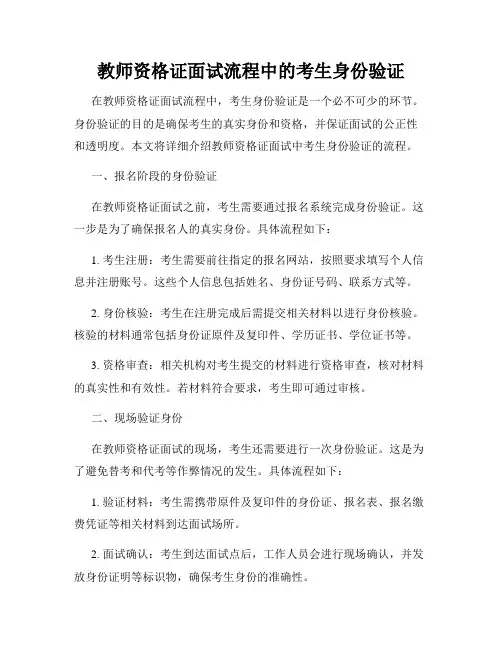 教师资格证面试流程中的考生身份验证

在教师资格证面试流程中，考生身份验证是一个必不可少的环节。身份验证的目的是确保考生的真实身份和资格，并保证面试的公正性和透明度。本文将详细介绍教师资格证面试中考生身份验证的流程。

一、报名阶段的身份验证

在教师资格证面试之前，考生需要通过报名系统完成身份验证。这一步是为了确保报名人的真实身份。具体流程如下：

1. 考生注册：考生需要前往指定的报名网站，按照要求填写个人信息并注册账号。这些个人信息包括姓名、身份证号码、联系方式等。

2. 身份核验：考生在注册完成后需提交相关材料以进行身份核验。核验的材料通常包括身份证原件及复印件、学历证书、学位证书等。

3. 资格审查：相关机构对考生提交的材料进行资格审查，核对材料的真实性和有效性。若材料符合要求，考生即可通过审核。

二、现场验证身份

在教师资格证面试的现场，考生还需要进行一次身份验证。这是为了避免替考和代考等作弊情况的发生。具体流程如下：

1. 验证材料：考生需携带原件及复印件的身份证、报名表、报名缴费凭证等相关材料到达面试场所。

2. 面试确认：考生到达面试点后，工作人员会进行现场确认，并发放身份证明等标识物，确保考生身份的准确性。